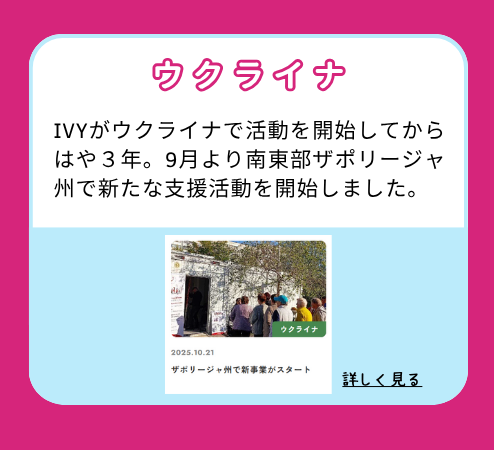 ウクライナ

IVYがウクライナで活動を開始してからはや３年。9月より南東部ザポリージャ州で新たな支援活動を開始しました。

ウクライナ

2025.10.21

ザポリージャ州で新事業がスタート

詳しく見る